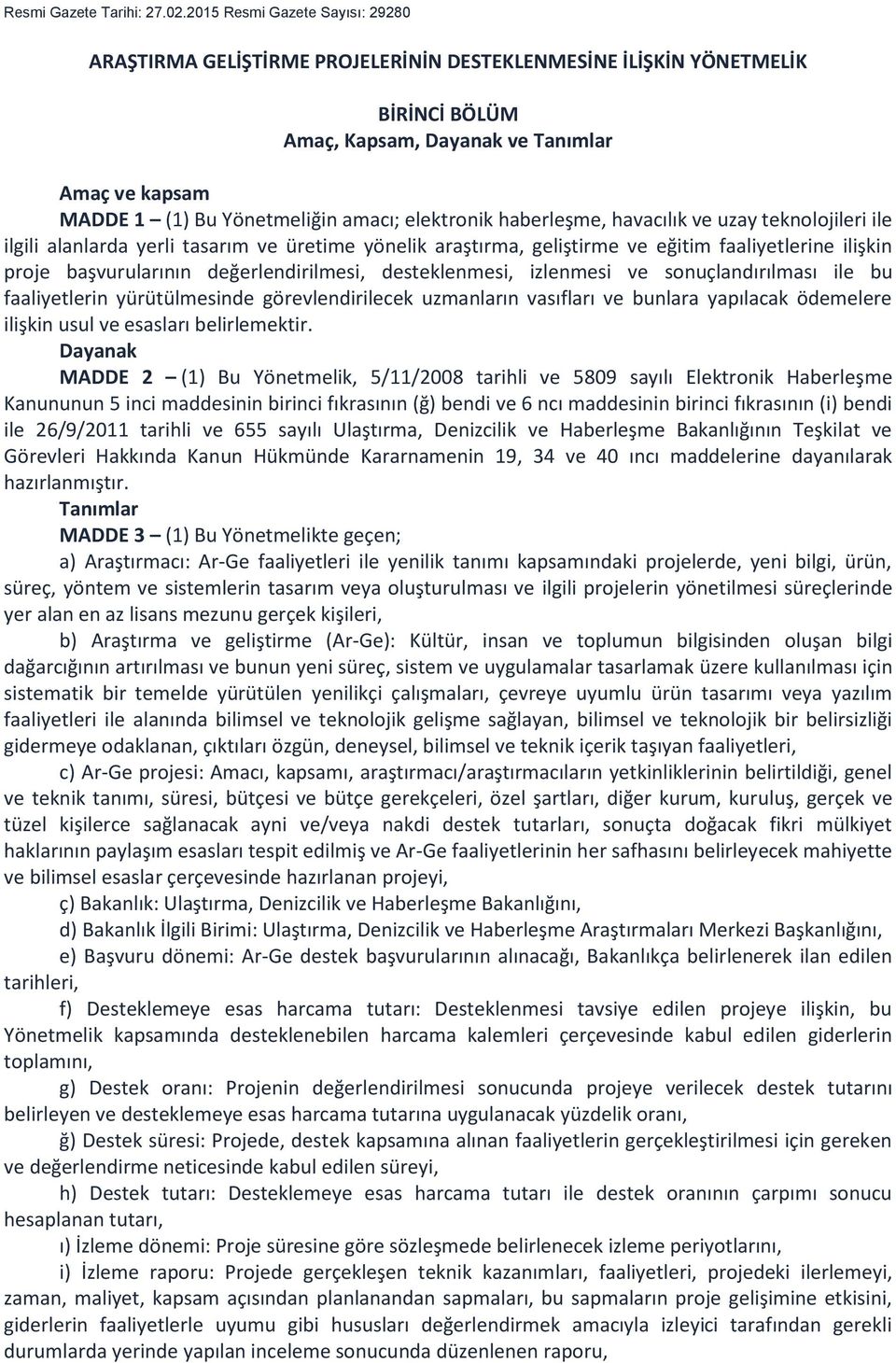 Resmi Gazete Tarihi: 27.02.2015 Resmi Gazete Sayısı: 29280

ARAŞTIRMA GELİŞTİRME PROJELERİNİN DESTEKLENMESİNE İLİŞKİN YÖNETMELİK

BİRİNCİ BÖLÜM
Amaç, Kapsam, Dayanak ve Tanımlar

Amaç ve kapsam
MADDE 1 – (1) Bu Yönetmeliğin amacı; elektronik haberleşme, havacılık ve uzay teknolojileri ile ilgili alanlarda yerli tasarım ve üretime yönelik araştırma, geliştirme ve eğitim faaliyetlerine ilişkin proje başvurularının değerlendirilmesi, desteklenmesi, izlenmesi ve sonuçlandırılması ile bu faaliyetlerin yürütülmesinde görevlendirilecek uzmanların vasıfları ve bunlara yapılacak ödemelere ilişkin usul ve esasları belirlemektir.
Dayanak
MADDE 2 – (1) Bu Yönetmelik, 5/11/2008 tarihli ve 5809 sayılı Elektronik Haberleşme Kanununun 5 inci maddesinin birinci fıkrasının (ğ) bendi ve 6 ncı maddesinin birinci fıkrasının (i) bendi ile 26/9/2011 tarihli ve 655 sayılı Ulaştırma, Denizcilik ve Haberleşme Bakanlığının Teşkilat ve Görevleri Hakkında Kanun Hükmünde Kararnamenin 19, 34 ve 40 ıncı maddelerine dayanılarak hazırlanmıştır.
Tanımlar
MADDE 3 – (1) Bu Yönetmelikte geçen;
a) Araştırmacı: Ar-Ge faaliyetleri ile yenilik tanımı kapsamındaki projelerde, yeni bilgi, ürün, süreç, yöntem ve sistemlerin tasarım veya oluşturulması ve ilgili projelerin yönetilmesi süreçlerinde yer alan en az lisans mezunu gerçek kişileri,
b) Araştırma ve geliştirme (Ar-Ge): Kültür, insan ve toplumun bilgisinden oluşan bilgi dağarcığının artırılması ve bunun yeni süreç, sistem ve uygulamalar tasarlamak üzere kullanılması için sistematik bir temelde yürütülen yenilikçi çalışmaları, çevreye uyumlu ürün tasarımı veya yazılım faaliyetleri ile alanında bilimsel ve teknolojik gelişme sağlayan, bilimsel ve teknolojik bir belirsizliği gidermeye odaklanan, çıktıları özgün, deneysel, bilimsel ve teknik içerik taşıyan faaliyetleri,
c) Ar-Ge projesi: Amacı, kapsamı, araştırmacı/araştırmacıların yetkinliklerinin belirtildiği, genel ve teknik tanımı, süresi, bütçesi ve bütçe gerekçeleri, özel şartları, diğer kurum, kuruluş, gerçek ve tüzel kişilerce sağlanacak ayni ve/veya nakdi destek tutarları, sonuçta doğacak fikri mülkiyet haklarının paylaşım esasları tespit edilmiş ve Ar-Ge faaliyetlerinin her safhasını belirleyecek mahiyette ve bilimsel esaslar çerçevesinde hazırlanan projeyi,
ç) Bakanlık: Ulaştırma, Denizcilik ve Haberleşme Bakanlığını,
d) Bakanlık İlgili Birimi: Ulaştırma, Denizcilik ve Haberleşme Araştırmaları Merkezi Başkanlığını,
e) Başvuru dönemi: Ar-Ge destek başvurularının alınacağı, Bakanlıkça belirlenerek ilan edilen tarihleri,
f) Desteklemeye esas harcama tutarı: Desteklenmesi tavsiye edilen projeye ilişkin, bu Yönetmelik kapsamında desteklenebilen harcama kalemleri çerçevesinde kabul edilen giderlerin toplamını,
g) Destek oranı: Projenin değerlendirilmesi sonucunda projeye verilecek destek tutarını belirleyen ve desteklemeye esas harcama tutarına uygulanacak yüzdelik oranı,
ğ) Destek süresi: Projede, destek kapsamına alınan faaliyetlerin gerçekleştirilmesi için gereken ve değerlendirme neticesinde kabul edilen süreyi,
h) Destek tutarı: Desteklemeye esas harcama tutarı ile destek oranının çarpımı sonucu hesaplanan tutarı,
ı) İzleme dönemi: Proje süresine göre sözleşmede belirlenecek izleme periyotlarını,
i) İzleme raporu: Projede gerçekleşen teknik kazanımları, faaliyetleri, projedeki ilerlemeyi, zaman, maliyet, kapsam açısından planlanandan sapmaları, bu sapmaların proje gelişimine etkisini, giderlerin faaliyetlerle uyumu gibi hususları değerlendirmek amacıyla izleyici tarafından gerekli durumlarda yerinde yapılan inceleme sonucunda düzenlenen raporu,